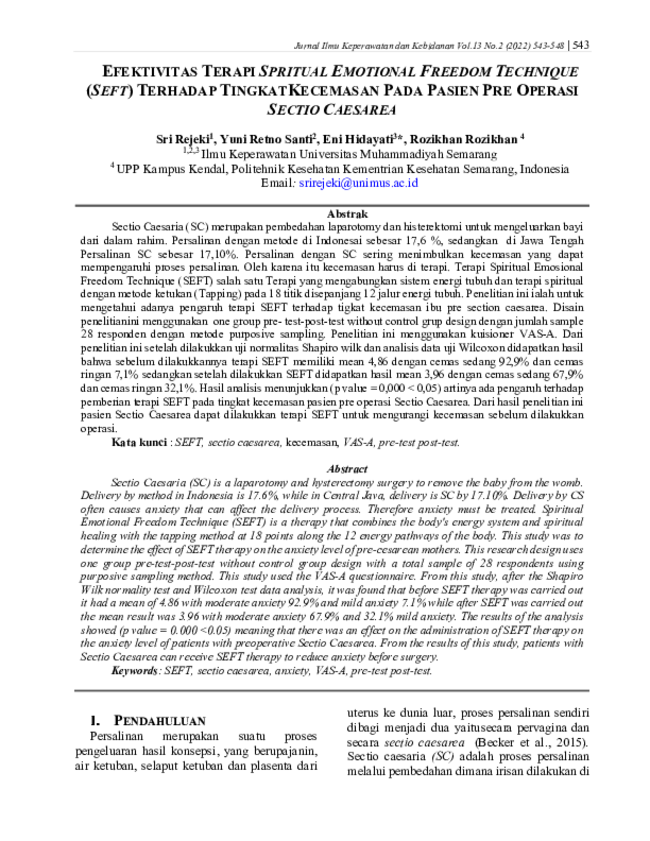 Jurnal Ilmu Keperawatan dan Kebidanan Vol.13 No.2 (2022) 543-548 | 543

EFEKTIVITAS TERAPI SPRITUAL EMOTIONAL FREEDOM TECHNIQUE (SEFT) TERHADAP TINGKAT KECEMASAN PADA PASIEN PRE OPERASI SECTIO CAESAREA

Sri Rejeki$^{1}$, Yuni Retno Santi$^{2}$, Eni Hidayati$^{3}$*, Rozikhan Rozikhan $^{4}$
$^{1,2,3}$ Ilmu Keperawatan Universitas Muhammadiyah Semarang
$^{4}$ UPP Kampus Kendal, Politehnik Kesehatan Kementrian Kesehatan Semarang, Indonesia
Email: srirejeki@unimus.ac.id

Abstrak

Sectio Caesaria (SC) merupakan pembedahan laparotomy dan histerektomi untuk mengeluarkan bayi dari dalam rahim. Persalinan dengan metode di Indonesai sebesar 17,6 %, sedangkan di Jawa Tengah Persalinan SC sebesar 17,10%. Persalinan dengan SC sering menimbulkan kecemasan yang dapat mempengaruhi proses persalinan. Oleh karena itu kecemasan harus di terapi. Terapi Spiritual Emosional Freedom Technique (SEFT) salah satu Terapi yang mengabungkan sistem energi tubuh dan terapi spiritual dengan metode ketukan (Tapping) pada 18 titik disepanjang 12 jalur energi tubuh. Penelitian ini ialah untuk mengetahui adanya pengaruh terapi SEFT terhadap tigkat kecemasan ibu pre section caesarea. Disain penelitianini menggunakan one group pre- test-post-test without control grup design dengan jumlah sample 28 responden dengan metode purposive sampling. Penelitian ini menggunakan kuisioner VAS-A. Dari penelitian ini setelah dilakukkan uji normalitas Shapiro wilk dan analisis data uji Wilcoxon didapatkan hasil bahwa sebelum dilakukkannya terapi SEFT memiliki mean 4,86 dengan cemas sedang 92,9% dan cemas ringan 7,1% sedangkan setelah dilakukkan SEFT didapatkan hasil mean 3,96 dengan cemas sedang 67,9% dan cemas ringan 32,1%. Hasil analisis menunjukkan (p value = 0,000 < 0,05) artinya ada pengaruh terhadap pemberian terapi SEFT pada tingkat kecemasan pasien pre operasi Sectio Caesarea. Dari hasil penelitian ini pasien Sectio Caesarea dapat dilakukkan terapi SEFT untuk mengurangi kecemasan sebelum dilakukkan operasi.
Kata kunci : SEFT, sectio caesarea, kecemasan, VAS-A, pre-test post-test.

Abstract

Sectio Caesaria (SC) is a laparotomy and hysterectomy surgery to remove the baby from the womb. Delivery by method in Indonesia is 17.6%, while in Central Java, delivery is SC by 17.10%. Delivery by CS often causes anxiety that can affect the delivery process. Therefore anxiety must be treated. Spiritual Emotional Freedom Technique (SEFT) is a therapy that combines the body's energy system and spiritual healing with the tapping method at 18 points along the 12 energy pathways of the body. This study was to determine the effect of SEFT therapy on the anxiety level of pre-cesarean mothers. This research design uses one group pre-test-post-test without control group design with a total sample of 28 respondents using purposive sampling method. This study used the VAS-A questionnaire. From this study, after the Shapiro Wilk normality test and Wilcoxon test data analysis, it was found that before SEFT therapy was carried out it had a mean of 4.86 with moderate anxiety 92.9% and mild anxiety 7.1% while after SEFT was carried out the mean result was 3.96 with moderate anxiety 67.9% and 32.1% mild anxiety. The results of the analysis showed (p value = 0.000 <0.05) meaning that there was an effect on the administration of SEFT therapy on the anxiety level of patients with preoperative Sectio Caesarea. From the results of this study, patients with Sectio Caesarea can receive SEFT therapy to reduce anxiety before surgery.
Keywords: SEFT, sectio caesarea, anxiety, VAS-A, pre-test post-test.

I. PENDAHULUAN

Persalinan merupakan suatu proses pengeluaran hasil konsepsi, yang berupajanin, air ketuban, selaput ketuban dan plasenta dari uterus ke dunia luar, proses persalinan sendiri dibagi menjadi dua yaitusecara pervagina dan secara sectio caesarea (Becker et al., 2015). Sectio caesaria (SC) adalah proses persalinan melalui pembedahan dimana irisan dilakukan di